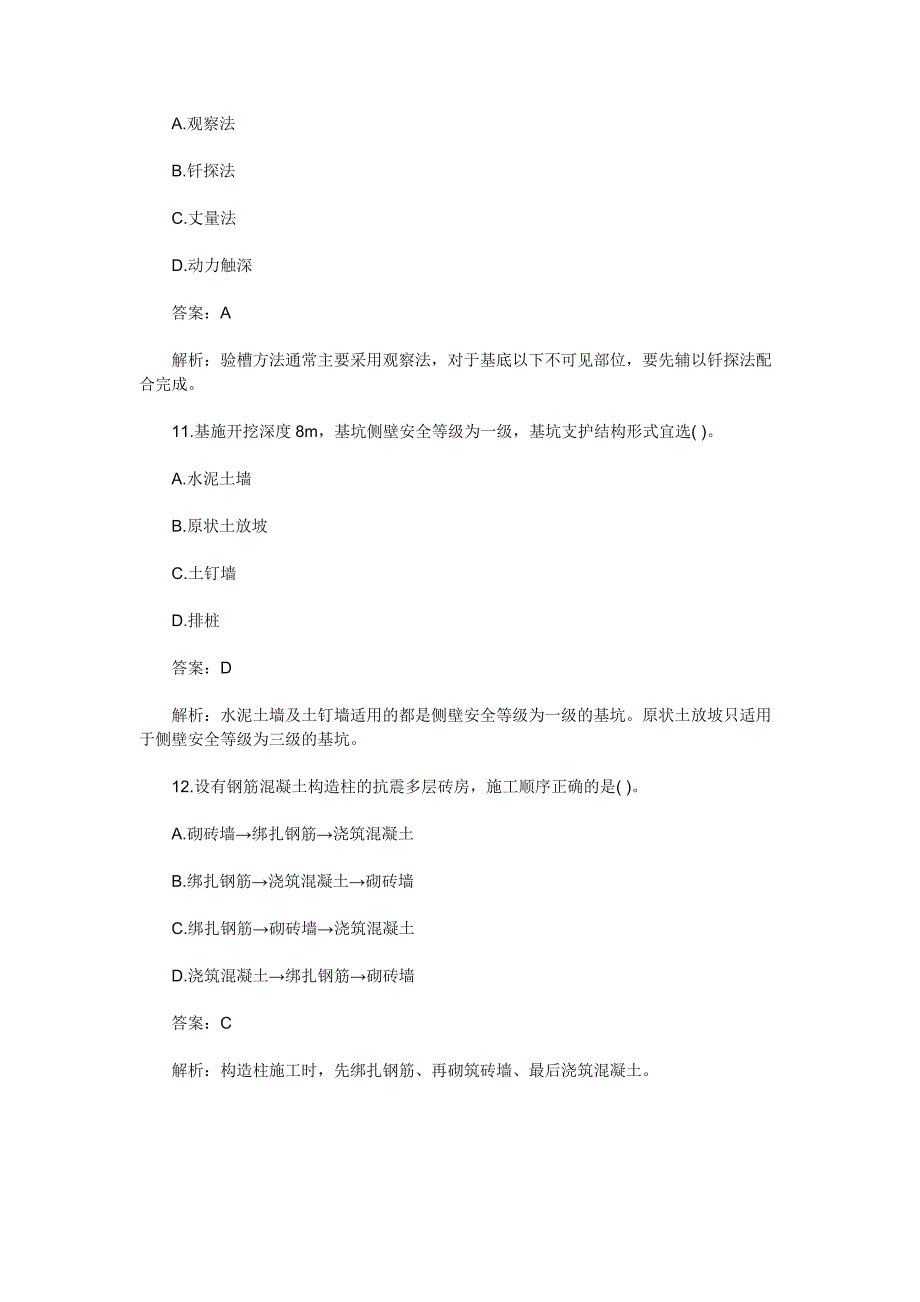 A.观察法

B.钎探法

C.丈量法

D.动力触深

答案：A

解析：验槽方法通常主要采用观察法，对于基底以下不可见部位，要先辅以钎探法配合完成。

11.基施开挖深度 8m，基坑侧壁安全等级为一级，基坑支护结构形式宜选( )。

A.水泥土墙

B.原状土放坡

C.土钉墙

D.排桩

答案：D

解析：水泥土墙及土钉墙适用的都是侧壁安全等级为一级的基坑。原状土放坡只适用于侧壁安全等级为三级的基坑。

12.设有钢筋混凝土构造柱的抗震多层砖房，施工顺序正确的是( )。

A.砌砖墙→绑扎钢筋→浇筑混凝土

B.绑扎钢筋→浇筑混凝土→砌砖墙

C.绑扎钢筋→砌砖墙→浇筑混凝土

D.浇筑混凝土→绑扎钢筋→砌砖墙

答案：C

解析：构造柱施工时，先绑扎钢筋、再砌筑砖墙、最后浇筑混凝土。